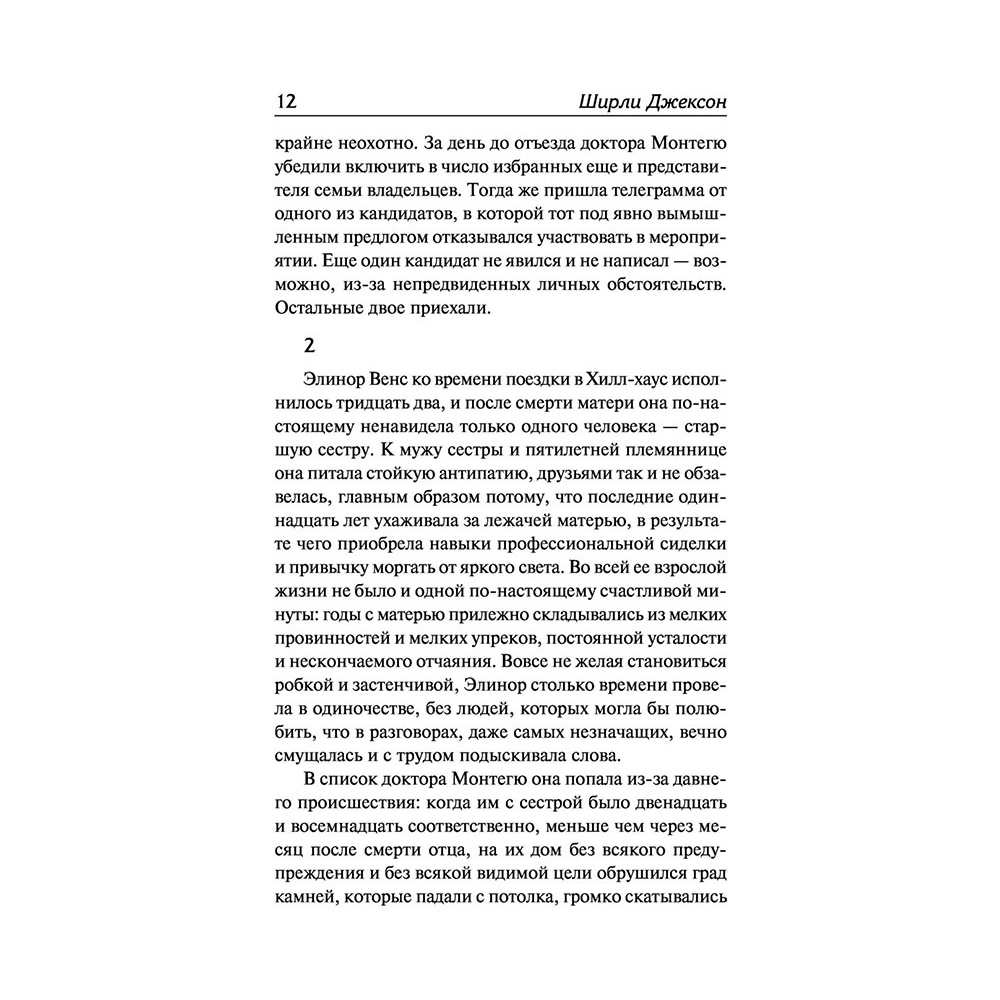 12 Ширли Джексон

крайне неохотно. За день до отъезда доктора Монтегю убедили включить в число избранных еще и представителя семьи владельцев. Тогда же пришла телеграмма от одного из кандидатов, в которой тот под явно вымышленным предлогом отказывался участвовать в мероприятии. Еще один кандидат не явился и не написал — возможно, из-за непредвиденных личных обстоятельств. Остальные двое приехали.

2

Элинор Венс ко времени поездки в Хилл-хаус исполнилось тридцать два, и после смерти матери она по-настоящему ненавидела только одного человека — старшую сестру. К мужу сестры и пятилетней племяннице она питала стойкую антипатию, друзьями так и не обзавелась, главным образом потому, что последние одиннадцать лет ухаживала за лежачей матерью, в результате чего приобрела навыки профессиональной сиделки и привычку моргать от яркого света. Во всей ее взрослой жизни не было и одной по-настоящему счастливой минуты: годы с матерью прилежно складывались из мелких провинностей и мелких упреков, постоянной усталости и нескончаемого отчаяния. Вовсе не желая становиться робкой и застенчивой, Элинор столько времени провела в одиночестве, без людей, которых могла бы полюбить, что в разговорах, даже самых незначащих, вечно смущалась и с трудом подыскивала слова.

В список доктора Монтегю она попала из-за давнего происшествия: когда им с сестрой было двенадцать и восемнадцать соответственно, меньше чем через месяц после смерти отца, на их дом без всякого предупреждения и без всякой видимой цели обрушился град камней, которые падали с потолка, громко скатывались